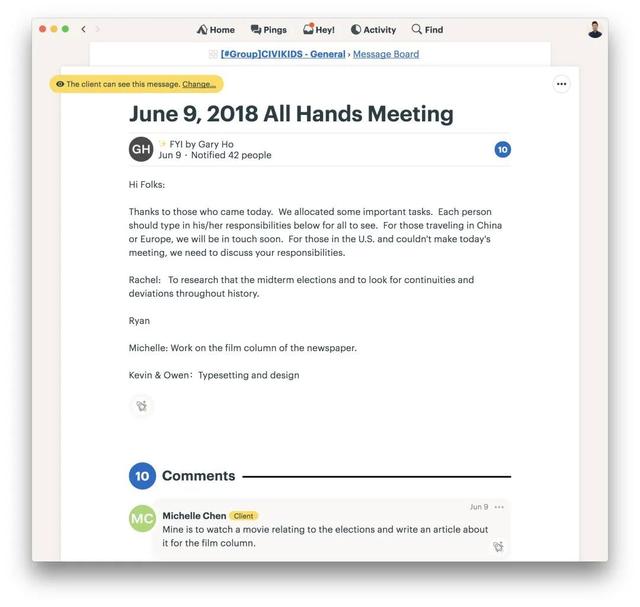 Home Pings Hey! Activity Find

[#Group]CIVIKIDS - General › Message Board

The client can see this message. Change...

•••

June 9, 2018 All Hands Meeting

GH FYI by Gary Ho
Jun 9 · Notified 42 people

10

Hi Folks:

Thanks to those who came today. We allocated some important tasks. Each person should type in his/her responsibilities below for all to see. For those traveling in China or Europe, we will be in touch soon. For those in the U.S. and couldn't make today's meeting, we need to discuss your responsibilities.

Rachel: To research that the midterm elections and to look for continuities and deviations throughout history.

Ryan

Michelle: Work on the film column of the newspaper.

Kevin & Owen: Typesetting and design

10 Comments

MC Michelle Chen Client
Jun 9 •••
Mine is to watch a movie relating to the elections and write an article about it for the film column.